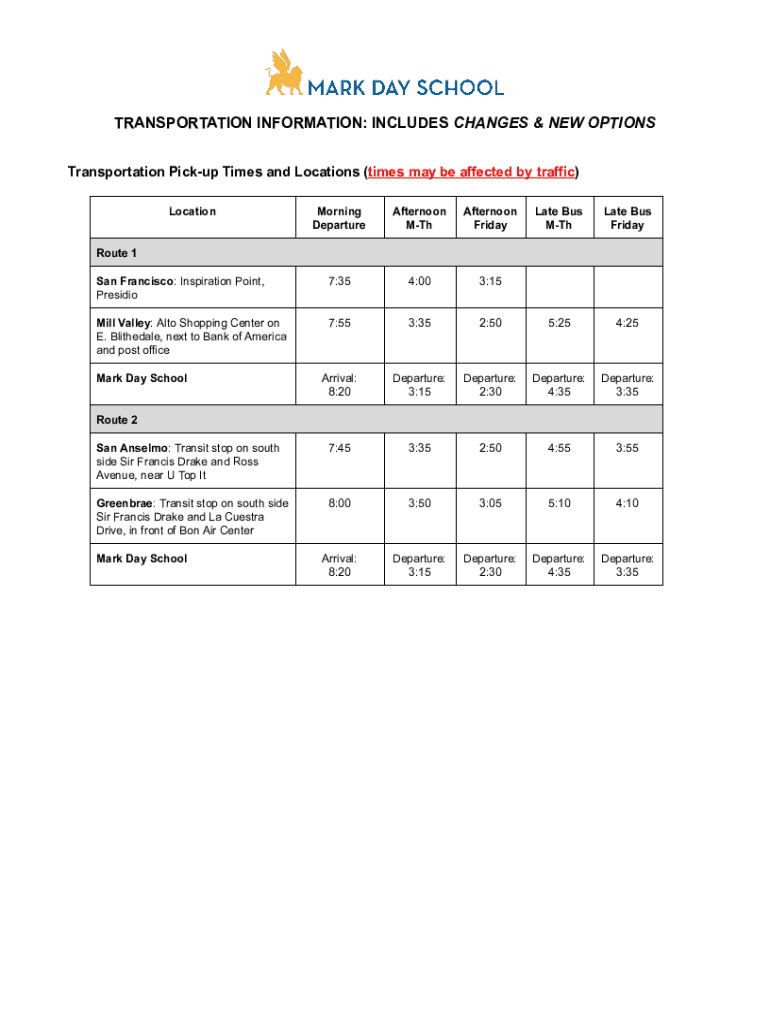 MARK DAY SCHOOL

TRANSPORTATION INFORMATION: INCLUDES CHANGES & NEW OPTIONS

Transportation Pick-up Times and Locations (times may be affected by traffic)

| Location | Morning Departure | Afternoon M-Th | Afternoon Friday | Late Bus M-Th | Late Bus Friday |
|---|---|---|---|---|---|
| Route 1 | | | | | |
| San Francisco: Inspiration Point, Presidio | 7:35 | 4:00 | 3:15 | | |
| Mill Valley: Alto Shopping Center on E. Blithedale, next to Bank of America and post office | 7:55 | 3:35 | 2:50 | 5:25 | 4:25 |
| Mark Day School | Arrival: 8:20 | Departure: 3:15 | Departure: 2:30 | Departure: 4:35 | Departure: 3:35 |
| Route 2 | | | | | |
| San Anselmo: Transit stop on south side Sir Francis Drake and Ross Avenue, near U Top It | 7:45 | 3:35 | 2:50 | 4:55 | 3:55 |
| Greenbrae: Transit stop on south side Sir Francis Drake and La Cuestra Drive, in front of Bon Air Center | 8:00 | 3:50 | 3:05 | 5:10 | 4:10 |
| Mark Day School | Arrival: 8:20 | Departure: 3:15 | Departure: 2:30 | Departure: 4:35 | Departure: 3:35 |